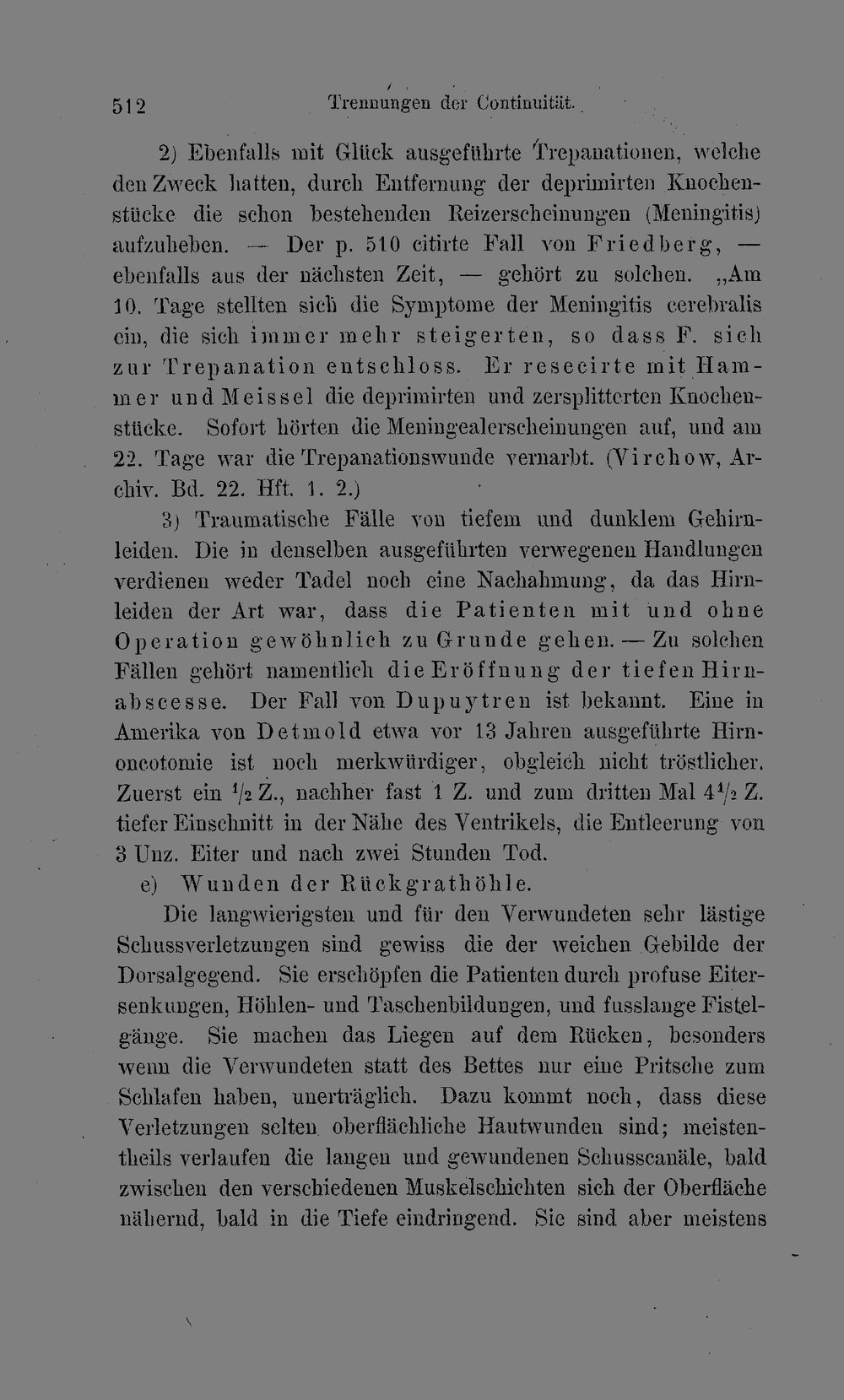 512 Trennungen der Continuität.

2) Ebenfalls mit Glück ausgeführte Trepanationen, welche den Zweck hatten, durch Entfernung der deprimirten Knochenstücke die schon bestehenden Reizerscheinungen (Meningitis) aufzuheben. — Der p. 510 citirte Fall von Friedberg, — ebenfalls aus der nächsten Zeit, — gehört zu solchen. „Am 10. Tage stellten sich die Symptome der Meningitis cerebralis ein, die sich immer mehr steigerten, so dass F. sich zur Trepanation entschloss. Er resecirte mit Hammer und Meissel die deprimirten und zersplitterten Knochenstücke. Sofort hörten die Meningealerscheinungen auf, und am 22. Tage war die Trepanationswunde vernarbt. (Virchow, Archiv. Bd. 22. Hft. 1. 2.)

3) Traumatische Fälle von tiefem und dunklem Gehirnleiden. Die in denselben ausgeführten verwegenen Handlungen verdienen weder Tadel noch eine Nachahmung, da das Hirnleiden der Art war, dass die Patienten mit und ohne Operation gewöhnlich zu Grunde gehen. — Zu solchen Fällen gehört namentlich die Eröffnung der tiefen Hirnabscesse. Der Fall von Dupuytren ist bekannt. Eine in Amerika von Detmold etwa vor 13 Jahren ausgeführte Hirnoncotomie ist noch merkwürdiger, obgleich nicht tröstlicher. Zuerst ein $\frac{1}{2}$ Z., nachher fast 1 Z. und zum dritten Mal $4\frac{1}{2}$ Z. tiefer Einschnitt in der Nähe des Ventrikels, die Entleerung von 3 Unz. Eiter und nach zwei Stunden Tod.

e) Wunden der Rückgrathöhle.

Die langwierigsten und für den Verwundeten sehr lästige Schussverletzungen sind gewiss die der weichen Gebilde der Dorsalgegend. Sie erschöpfen die Patienten durch profuse Eitersenkungen, Höhlen- und Taschenbildungen, und fusslange Fistelgänge. Sie machen das Liegen auf dem Rücken, besonders wenn die Verwundeten statt des Bettes nur eine Pritsche zum Schlafen haben, unerträglich. Dazu kommt noch, dass diese Verletzungen selten oberflächliche Hautwunden sind; meistentheils verlaufen die langen und gewundenen Schusscanäle, bald zwischen den verschiedenen Muskelschichten sich der Oberfläche nähernd, bald in die Tiefe eindringend. Sie sind aber meistens